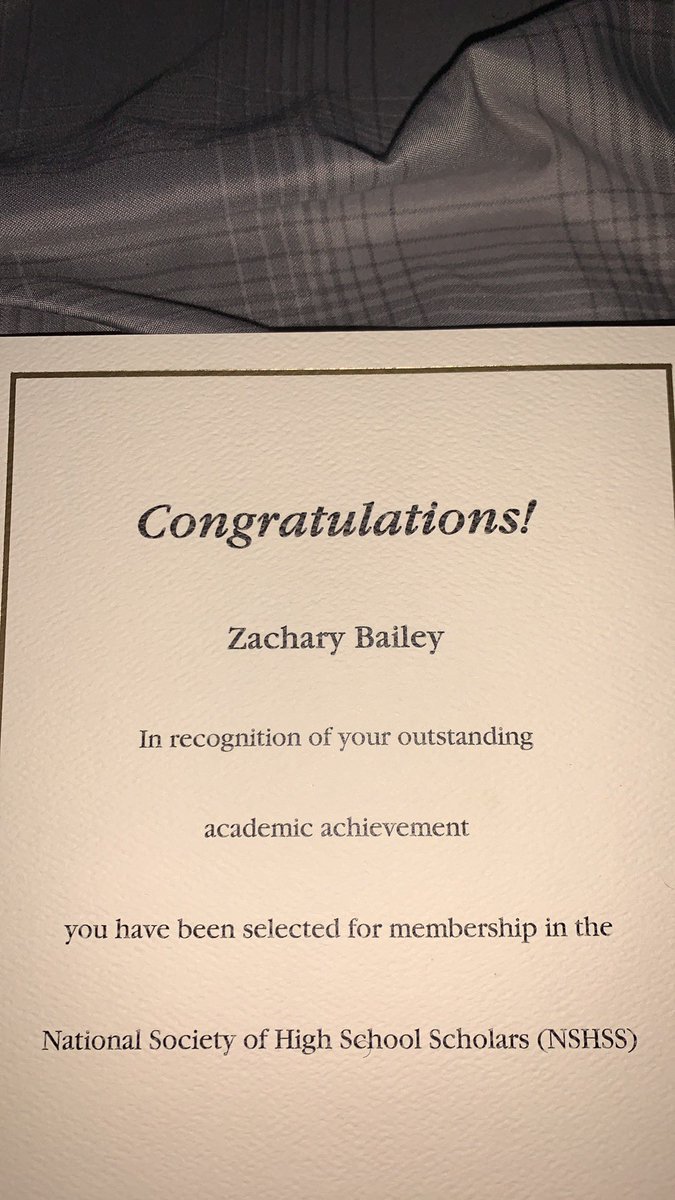 Congratulations!

Zachary Bailey

In recognition of your outstanding

academic achievement

you have been selected for membership in the

National Society of High School Scholars (NSHSS)